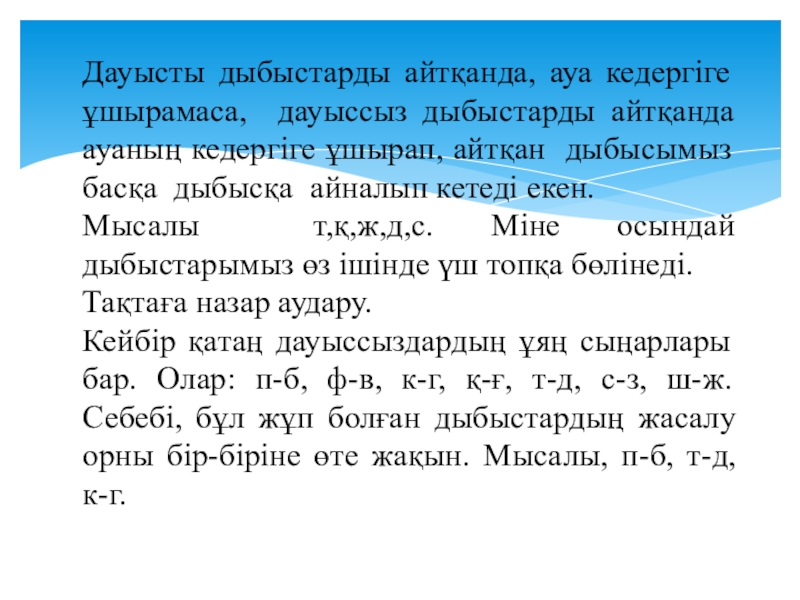 Дауысты дыбыстарды айтқанда, ауа кедергіге ұшырамаса, дауыссыз дыбыстарды айтқанда ауаның кедергіге ұшырап, айтқан дыбысымыз басқа дыбысқа айналып кетеді екен.
Мысалы т,қ,ж,д,с. Міне осындай дыбыстарымыз өз ішінде үш топқа бөлінеді.
Тақтаға назар аудару.
Кейбір қатаң дауыссыздардың ұяң сыңарлары бар. Олар: п-б, ф-в, к-г, қ-ғ, т-д, с-з, ш-ж. Себебі, бұл жұп болған дыбыстардың жасалу орны бір-біріне өте жақын. Мысалы, п-б, т-д, к-г.